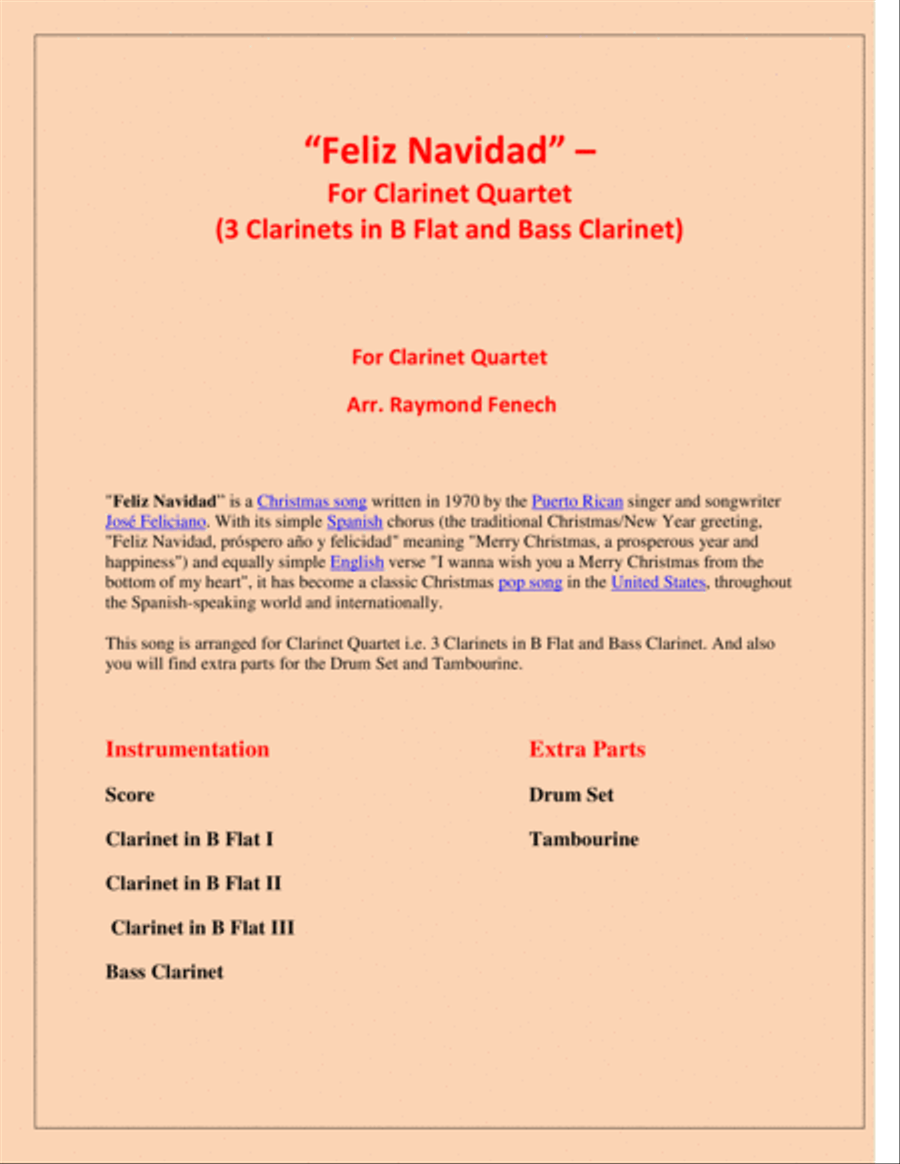 “Feliz Navidad” –
For Clarinet Quartet
(3 Clarinets in B Flat and Bass Clarinet)

For Clarinet Quartet

Arr. Raymond Fenech

"Feliz Navidad" is a Christmas song written in 1970 by the Puerto Rican singer and songwriter José Feliciano. With its simple Spanish chorus (the traditional Christmas/New Year greeting, "Feliz Navidad, próspero año y felicidad" meaning "Merry Christmas, a prosperous year and happiness") and equally simple English verse "I wanna wish you a Merry Christmas from the bottom of my heart", it has become a classic Christmas pop song in the United States, throughout the Spanish-speaking world and internationally.

This song is arranged for Clarinet Quartet i.e. 3 Clarinets in B Flat and Bass Clarinet. And also you will find extra parts for the Drum Set and Tambourine.

Instrumentation

Score

Clarinet in B Flat I

Clarinet in B Flat II

Clarinet in B Flat III

Bass Clarinet

Extra Parts

Drum Set

Tambourine